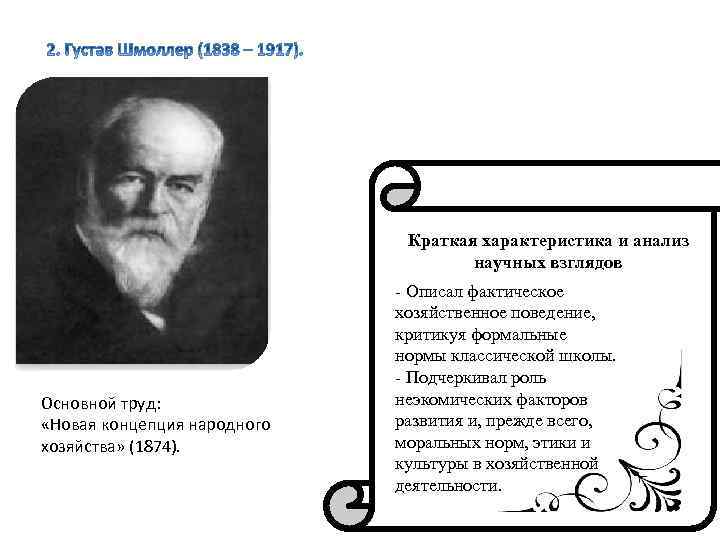 2. Густав Шмоллер (1838 – 1917).

Основной труд:
«Новая концепция народного хозяйства» (1874).

Краткая характеристика и анализ научных взглядов

- Описал фактическое хозяйственное поведение, критикуя формальные нормы классической школы.
- Подчеркивал роль неэкомических факторов развития и, прежде всего, моральных норм, этики и культуры в хозяйственной деятельности.